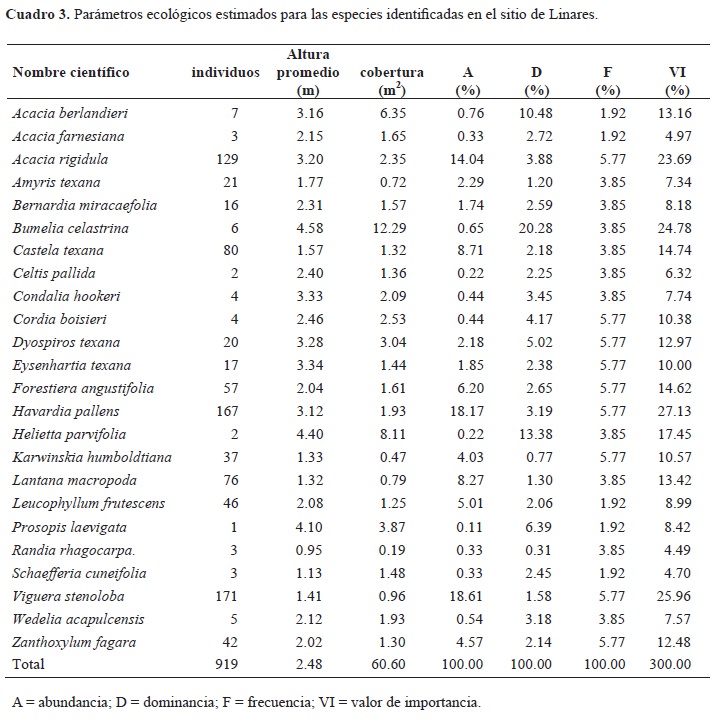 **Cuadro 3.** Parámetros ecológicos estimados para las especies identificadas en el sitio de Linares.

| Nombre científico | individuos | Altura promedio (m) | cobertura ($m^2$) | A (%) | D (%) | F (%) | VI (%) |
|---|---|---|---|---|---|---|---|
| Acacia berlandieri | 7 | 3.16 | 6.35 | 0.76 | 10.48 | 1.92 | 13.16 |
| Acacia farnesiana | 3 | 2.15 | 1.65 | 0.33 | 2.72 | 1.92 | 4.97 |
| Acacia rigidula | 129 | 3.20 | 2.35 | 14.04 | 3.88 | 5.77 | 23.69 |
| Amyris texana | 21 | 1.77 | 0.72 | 2.29 | 1.20 | 3.85 | 7.34 |
| Bernardia miracaefolia | 16 | 2.31 | 1.57 | 1.74 | 2.59 | 3.85 | 8.18 |
| Bumelia celastrina | 6 | 4.58 | 12.29 | 0.65 | 20.28 | 3.85 | 24.78 |
| Castela texana | 80 | 1.57 | 1.32 | 8.71 | 2.18 | 3.85 | 14.74 |
| Celtis pallida | 2 | 2.40 | 1.36 | 0.22 | 2.25 | 3.85 | 6.32 |
| Condalia hookeri | 4 | 3.33 | 2.09 | 0.44 | 3.45 | 3.85 | 7.74 |
| Cordia boisieri | 4 | 2.46 | 2.53 | 0.44 | 4.17 | 5.77 | 10.38 |
| Dyospiros texana | 20 | 3.28 | 3.04 | 2.18 | 5.02 | 5.77 | 12.97 |
| Eysenhartia texana | 17 | 3.34 | 1.44 | 1.85 | 2.38 | 5.77 | 10.00 |
| Forestiera angustifolia | 57 | 2.04 | 1.61 | 6.20 | 2.65 | 5.77 | 14.62 |
| Havardia pallens | 167 | 3.12 | 1.93 | 18.17 | 3.19 | 5.77 | 27.13 |
| Helietta parvifolia | 2 | 4.40 | 8.11 | 0.22 | 13.38 | 3.85 | 17.45 |
| Karwinskia humboldtiana | 37 | 1.33 | 0.47 | 4.03 | 0.77 | 5.77 | 10.57 |
| Lantana macropoda | 76 | 1.32 | 0.79 | 8.27 | 1.30 | 3.85 | 13.42 |
| Leucophyllum frutescens | 46 | 2.08 | 1.25 | 5.01 | 2.06 | 1.92 | 8.99 |
| Prosopis laevigata | 1 | 4.10 | 3.87 | 0.11 | 6.39 | 1.92 | 8.42 |
| Randia rhagocarpa. | 3 | 0.95 | 0.19 | 0.33 | 0.31 | 3.85 | 4.49 |
| Schaefferia cuneifolia | 3 | 1.13 | 1.48 | 0.33 | 2.45 | 1.92 | 4.70 |
| Viguera stenoloba | 171 | 1.41 | 0.96 | 18.61 | 1.58 | 5.77 | 25.96 |
| Wedelia acapulcensis | 5 | 2.12 | 1.93 | 0.54 | 3.18 | 3.85 | 7.57 |
| Zanthoxylum fagara | 42 | 2.02 | 1.30 | 4.57 | 2.14 | 5.77 | 12.48 |
| Total | 919 | 2.48 | 60.60 | 100.00 | 100.00 | 100.00 | 300.00 |

A = abundancia; D = dominancia; F = frecuencia; VI = valor de importancia.